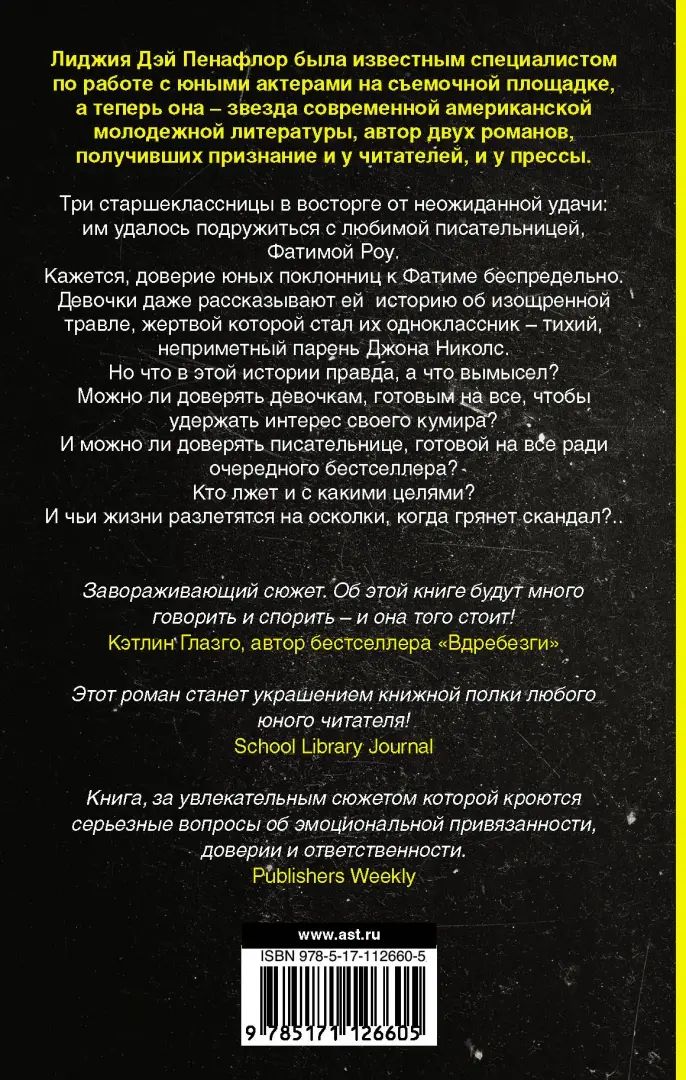 Лиджия Дэй Пенафлор была известным специалистом по работе с юными актерами на съемочной площадке, а теперь она – звезда современной американской молодежной литературы, автор двух романов, получивших признание и у читателей, и у прессы.

Три старшеклассницы в восторге от неожиданной удачи: им удалось подружиться с любимой писательницей, Фатимой Роу.
Кажется, доверие юных поклонниц к Фатиме беспредельно.
Девочки даже рассказывают ей историю об изощренной травле, жертвой которой стал их одноклассник – тихий, неприметный парень Джона Николс.
Но что в этой истории правда, а что вымысел?
Можно ли доверять девочкам, готовым на все, чтобы удержать интерес своего кумира?
И можно ли доверять писательнице, готовой на все ради очередного бестселлера?
Кто лжет и с какими целями?
И чьи жизни разлетятся на осколки, когда грянет скандал?..

Завораживающий сюжет. Об этой книге будут много говорить и спорить – и она того стоит!
Кэтлин Глазго, автор бестселлера «Вдребезги»

Этот роман станет украшением книжной полки любого юного читателя!
School Library Journal

Книга, за увлекательным сюжетом которой кроются серьезные вопросы об эмоциональной привязанности, доверии и ответственности.
Publishers Weekly

www.ast.ru
ISBN 978-5-17-112660-5
9 785171 126605